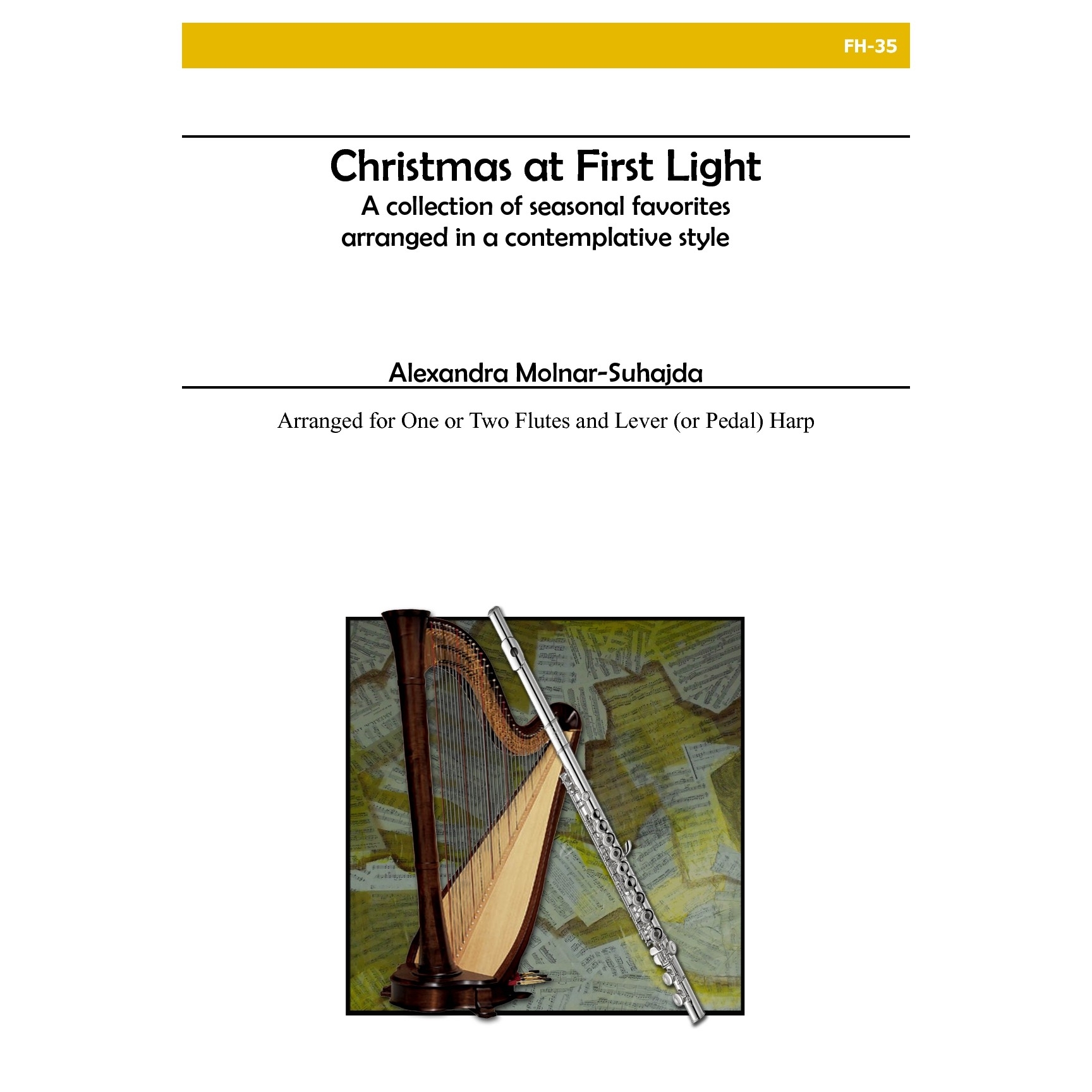 FH-35

Christmas at First Light
A collection of seasonal favorites arranged in a contemplative style

Alexandra Molnar-Suhajda

Arranged for One or Two Flutes and Lever (or Pedal) Harp